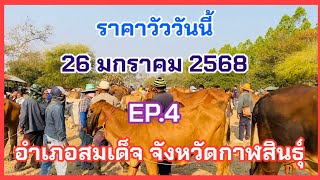 ราคาวัววันนี้

26 มกราคม 2568

EP.4

อำเภอสมเด็จ จังหวัดกาฬสินธุ์